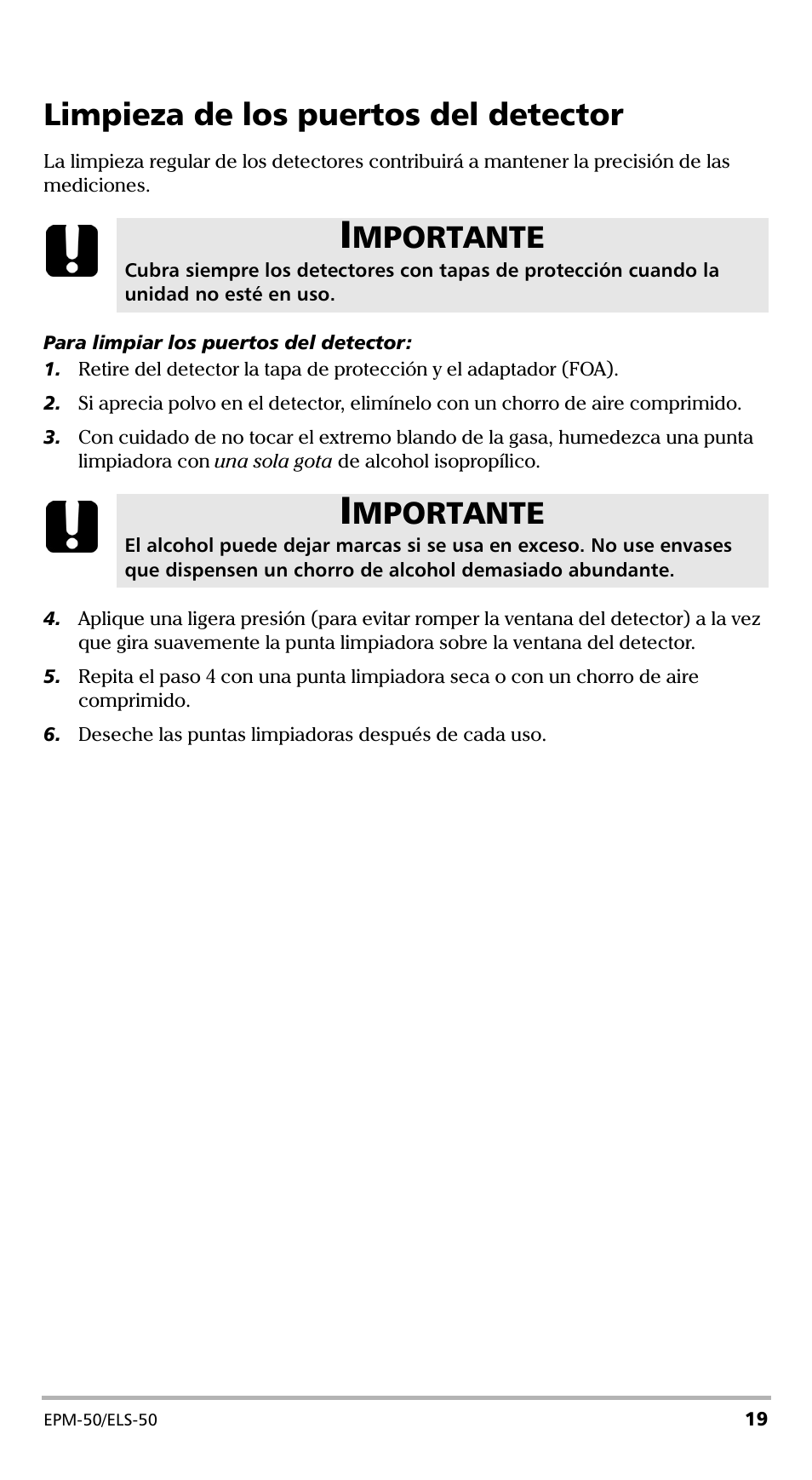 Limpieza de los puertos del detector

La limpieza regular de los detectores contribuirá a mantener la precisión de las mediciones.

IMPORTANTE
Cubra siempre los detectores con tapas de protección cuando la unidad no esté en uso.

Para limpiar los puertos del detector:

1. Retire del detector la tapa de protección y el adaptador (FOA).

2. Si aprecia polvo en el detector, elimínelo con un chorro de aire comprimido.

3. Con cuidado de no tocar el extremo blando de la gasa, humedezca una punta limpiadora con una sola gota de alcohol isopropílico.

IMPORTANTE
El alcohol puede dejar marcas si se usa en exceso. No use envases que dispensen un chorro de alcohol demasiado abundante.

4. Aplique una ligera presión (para evitar romper la ventana del detector) a la vez que gira suavemente la punta limpiadora sobre la ventana del detector.

5. Repita el paso 4 con una punta limpiadora seca o con un chorro de aire comprimido.

6. Deseche las puntas limpiadoras después de cada uso.

EPM-50/ELS-50 19